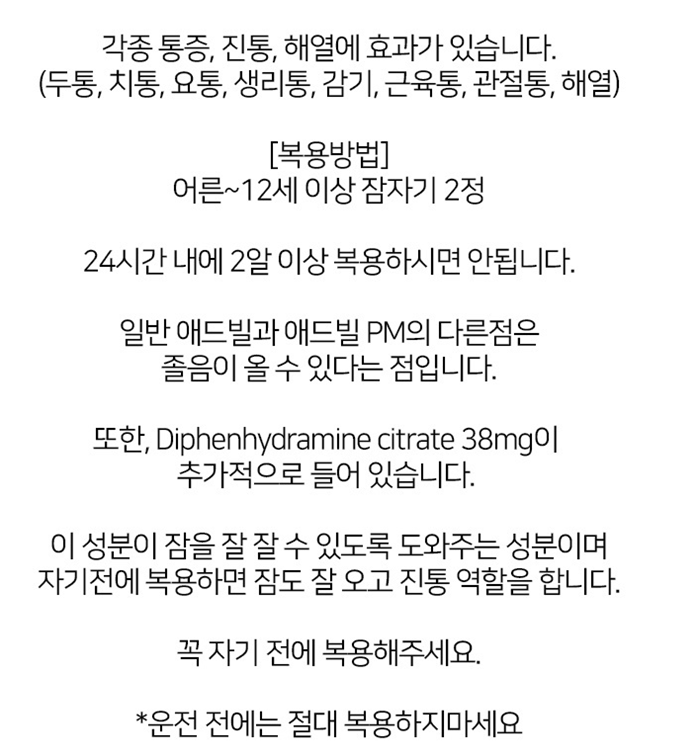 각종 통증, 진통, 해열에 효과가 있습니다.
(두통, 치통, 요통, 생리통, 감기, 근육통, 관절통, 해열)

[복용방법]
어른~12세 이상 잠자기 2정

24시간 내에 2알 이상 복용하시면 안됩니다.

일반 애드빌과 애드빌 PM의 다른점은
졸음이 올 수 있다는 점입니다.

또한, Diphenhydramine citrate 38mg이
추가적으로 들어 있습니다.

이 성분이 잠을 잘 잘 수 있도록 도와주는 성분이며
자기전에 복용하면 잠도 잘 오고 진통 역할을 합니다.

꼭 자기 전에 복용해주세요.

*운전 전에는 절대 복용하지마세요